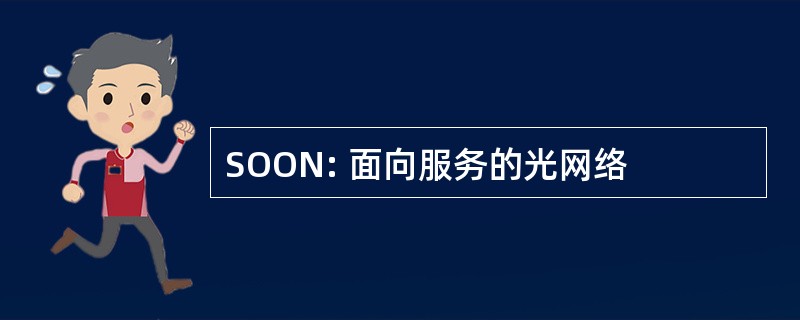 SOON: 面向服务的光网络